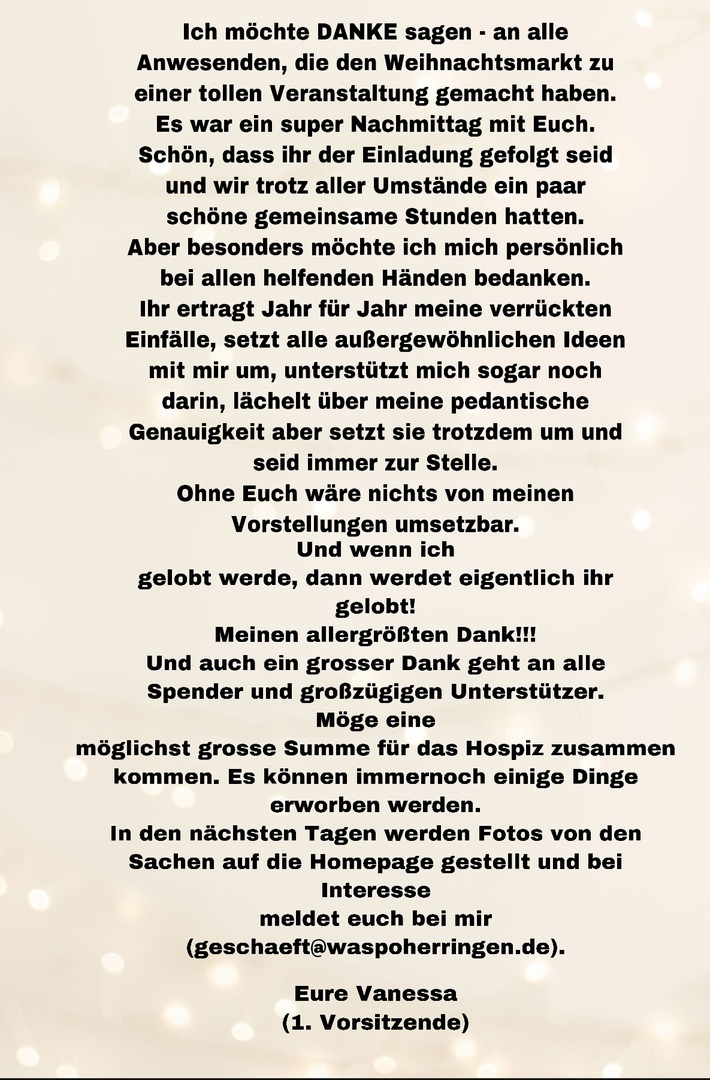 Ich möchte DANKE sagen - an alle Anwesenden, die den Weihnachtsmarkt zu einer tollen Veranstaltung gemacht haben. Es war ein super Nachmittag mit Euch. Schön, dass ihr der Einladung gefolgt seid und wir trotz aller Umstände ein paar schöne gemeinsame Stunden hatten. Aber besonders möchte ich mich persönlich bei allen helfenden Händen bedanken. Ihr ertragt Jahr für Jahr meine verrückten Einfälle, setzt alle außergewöhnlichen Ideen mit mir um, unterstützt mich sogar noch darin, lächelt über meine pedantische Genauigkeit aber setzt sie trotzdem um und seid immer zur Stelle. Ohne Euch wäre nichts von meinen Vorstellungen umsetzbar.
Und wenn ich gelobt werde, dann werdet eigentlich ihr gelobt!
Meinen allergrößten Dank!!!
Und auch ein grosser Dank geht an alle Spender und großzügigen Unterstützer.
Möge eine möglichst grosse Summe für das Hospiz zusammen kommen. Es können immernoch einige Dinge erworben werden.
In den nächsten Tagen werden Fotos von den Sachen auf die Homepage gestellt und bei Interesse meldet euch bei mir (geschaeft@waspoherringen.de).

Eure Vanessa
(1. Vorsitzende)